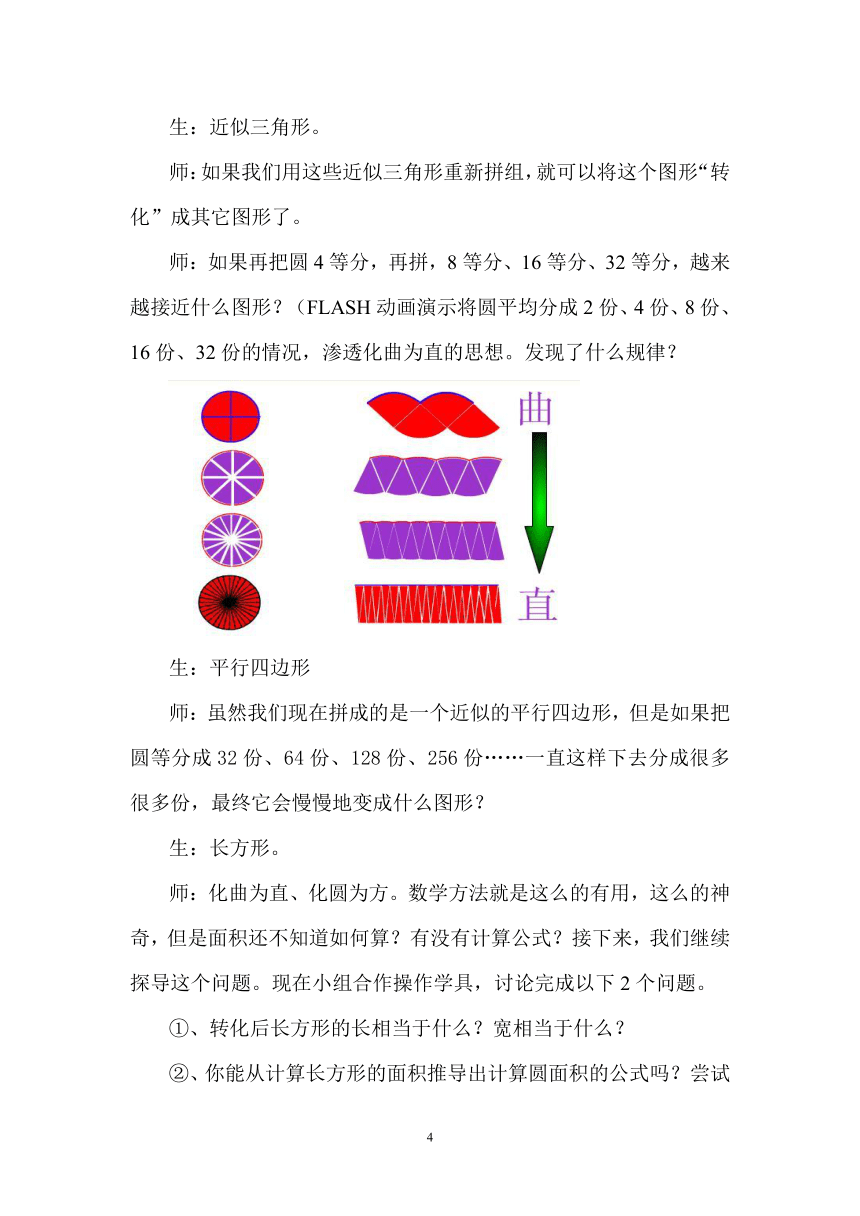 生：近似三角形。

师:如果我们用这些近似三角形重新拼组,就可以将这个图形“转化”成其它图形了。

师：如果再把圆 4 等分，再拼，8 等分、16 等分、32 等分，越来越接近什么图形？（FLASH 动画演示将圆平均分成 2 份、4 份、8 份、16 份、32 份的情况，渗透化曲为直的思想。发现了什么规律？

曲

直

生：平行四边形

师：虽然我们现在拼成的是一个近似的平行四边形，但是如果把圆等分成 32 份、64 份、128 份、256 份……一直这样下去分成很多很多份，最终它会慢慢地变成什么图形？

生：长方形。

师：化曲为直、化圆为方。数学方法就是这么的有用，这么的神奇，但是面积还不知道如何算？有没有计算公式？接下来，我们继续探导这个问题。现在小组合作操作学具，讨论完成以下 2 个问题。

①、转化后长方形的长相当于什么？宽相当于什么？

②、你能从计算长方形的面积推导出计算圆面积的公式吗？尝试

4